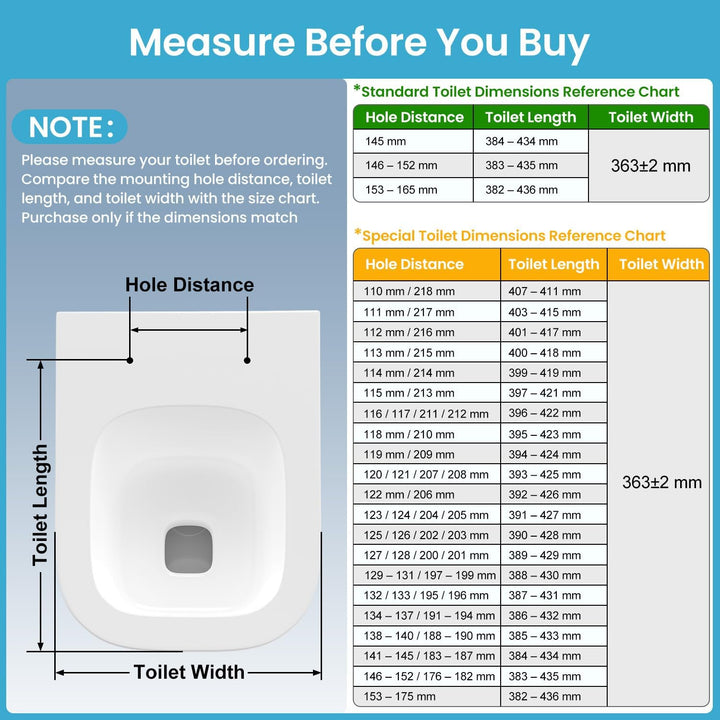 Measure Before You Buy

NOTE:

Please measure your toilet before ordering. Compare the mounting hole distance, toilet length, and toilet width with the size chart. Purchase only if the dimensions match

Hole Distance

Toilet Length

Toilet Width

*Standard Toilet Dimensions Reference Chart

| Hole Distance | Toilet Length | Toilet Width |
|---|---|---|
| 145 mm | 384 – 434 mm | 363±2 mm |
| 146 – 152 mm | 383 – 435 mm | |
| 153 – 165 mm | 382 – 436 mm | |

*Special Toilet Dimensions Reference Chart

| Hole Distance | Toilet Length | Toilet Width |
|---|---|---|
| 110 mm / 218 mm | 407 – 411 mm | 363±2 mm |
| 111 mm / 217 mm | 403 – 415 mm | |
| 112 mm / 216 mm | 401 – 417 mm | |
| 113 mm / 215 mm | 400 – 418 mm | |
| 114 mm / 214 mm | 399 – 419 mm | |
| 115 mm / 213 mm | 397 – 421 mm | |
| 116 / 117 / 211 / 212 mm | 396 – 422 mm | |
| 118 mm / 210 mm | 395 – 423 mm | |
| 119 mm / 209 mm | 394 – 424 mm | |
| 120 / 121 / 207 / 208 mm | 393 – 425 mm | |
| 122 mm / 206 mm | 392 – 426 mm | |
| 123 / 124 / 204 / 205 mm | 391 – 427 mm | |
| 125 / 126 / 202 / 203 mm | 390 – 428 mm | |
| 127 / 128 / 200 / 201 mm | 389 – 429 mm | |
| 129 – 131 / 197 – 199 mm | 388 – 430 mm | |
| 132 / 133 / 195 / 196 mm | 387 – 431 mm | |
| 134 – 137 / 191 – 194 mm | 386 – 432 mm | |
| 138 – 140 / 188 – 190 mm | 385 – 433 mm | |
| 141 – 145 / 183 – 187 mm | 384 – 434 mm | |
| 146 – 152 / 176 – 182 mm | 383 – 435 mm | |
| 153 – 175 mm | 382 – 436 mm | |